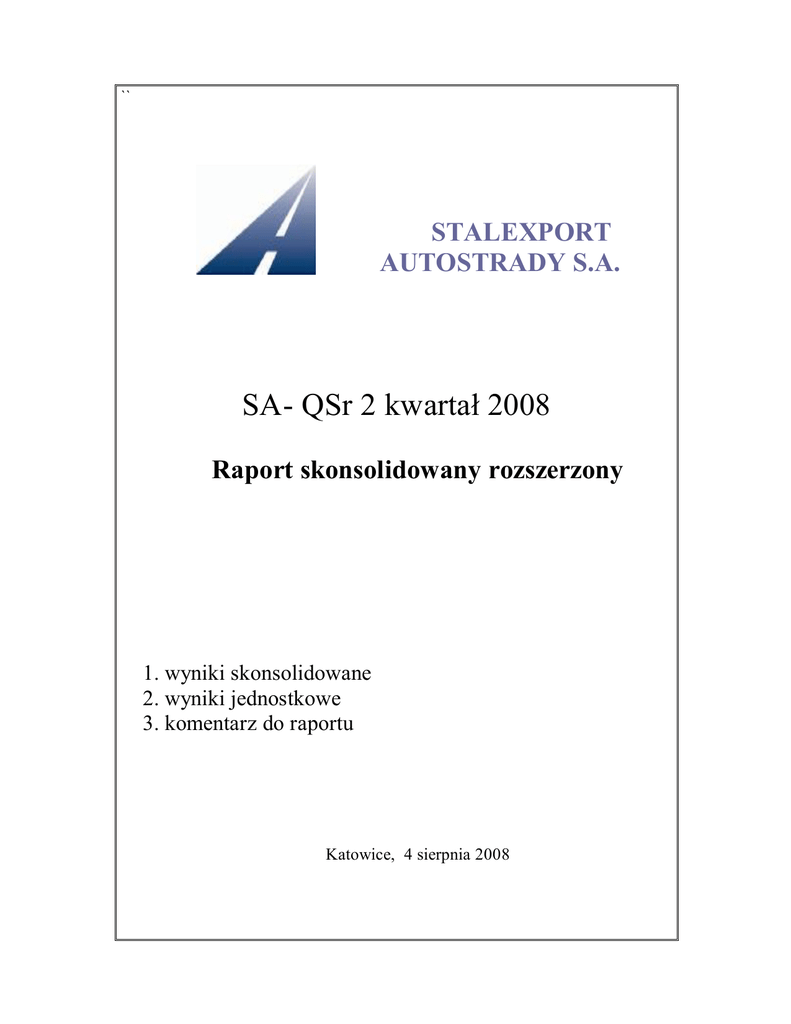 ``

STALEXPORT
AUTOSTRADY S.A.

SA- QSr 2 kwartał 2008

Raport skonsolidowany rozszerzony

1. wyniki skonsolidowane
2. wyniki jednostkowe
3. komentarz do raportu

Katowice, 4 sierpnia 2008